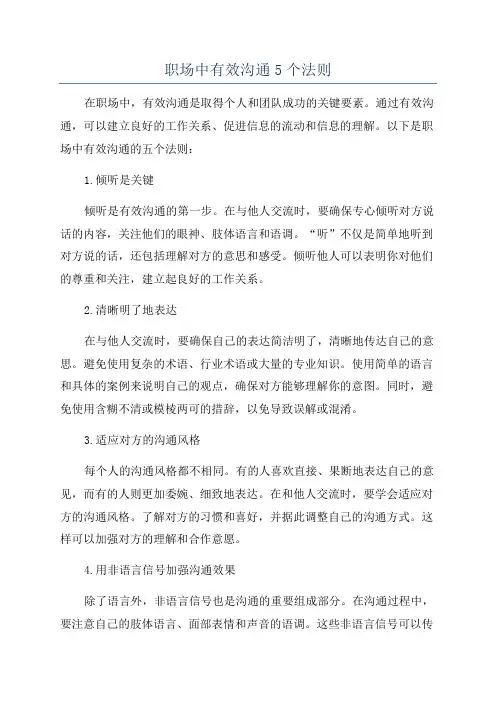 职场中有效沟通 5 个法则

在职场中，有效沟通是取得个人和团队成功的关键要素。通过有效沟通，可以建立良好的工作关系、促进信息的流动和信息的理解。以下是职场中有效沟通的五个法则：

1.倾听是关键

倾听是有效沟通的第一步。在与他人交流时，要确保专心倾听对方说话的内容，关注他们的眼神、肢体语言和语调。“听”不仅是简单地听到对方说的话，还包括理解对方的意思和感受。倾听他人可以表明你对他们的尊重和关注，建立起良好的工作关系。

2.清晰明了地表达

在与他人交流时，要确保自己的表达简洁明了，清晰地传达自己的意思。避免使用复杂的术语、行业术语或大量的专业知识。使用简单的语言和具体的案例来说明自己的观点，确保对方能够理解你的意图。同时，避免使用含糊不清或模棱两可的措辞，以免导致误解或混淆。

3.适应对方的沟通风格

每个人的沟通风格都不相同。有的人喜欢直接、果断地表达自己的意见，而有的人则更加委婉、细致地表达。在和他人交流时，要学会适应对方的沟通风格。了解对方的习惯和喜好，并据此调整自己的沟通方式。这样可以加强对方的理解和合作意愿。

4.用非语言信号加强沟通效果

除了语言外，非语言信号也是沟通的重要组成部分。在沟通过程中，要注意自己的肢体语言、面部表情和声音的语调。这些非语言信号可以传